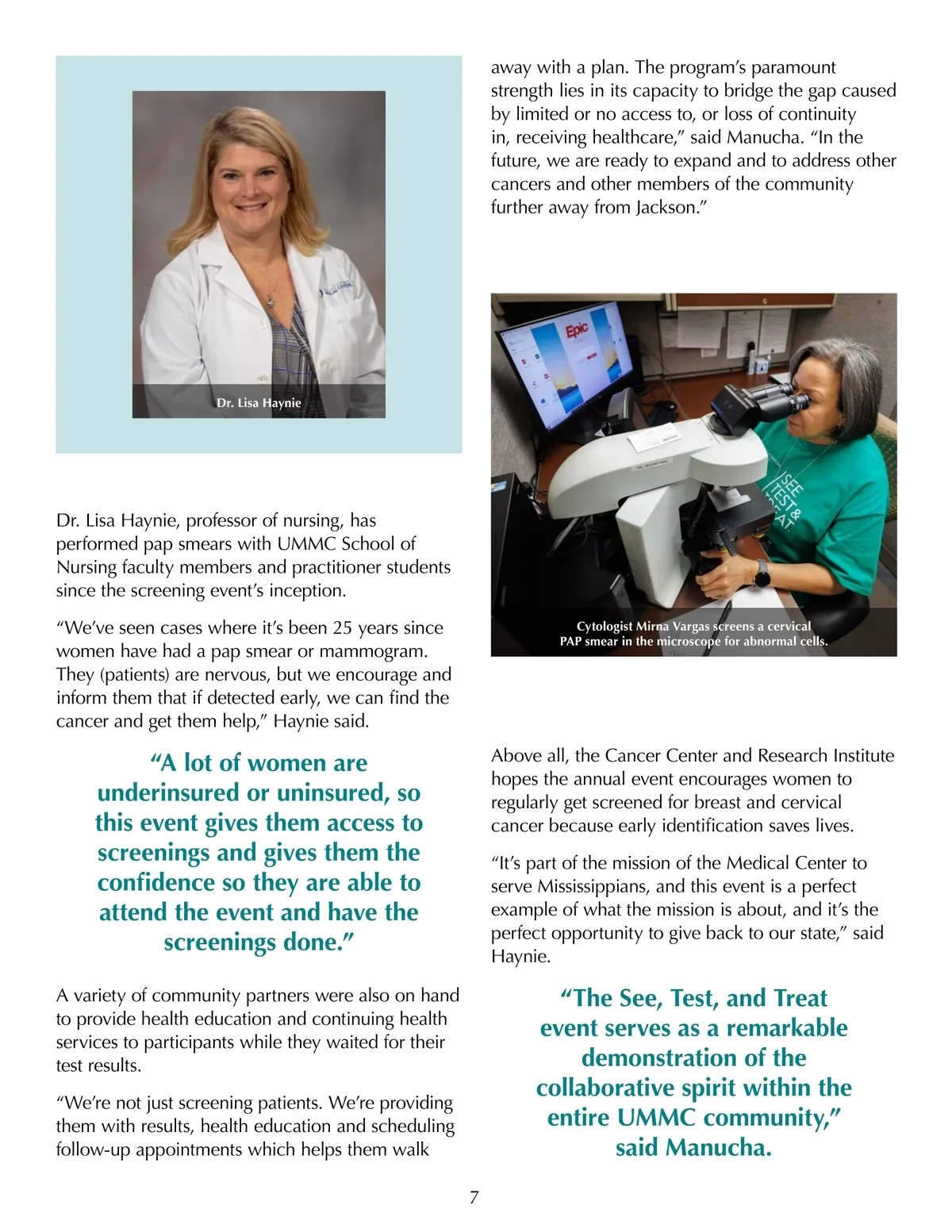 Dr. Lisa Haynie

Dr. Lisa Haynie, professor of nursing, has performed pap smears with UMMC School of Nursing faculty members and practitioner students since the screening event's inception.

"We've seen cases where it's been 25 years since women have had a pap smear or mammogram. They (patients) are nervous, but we encourage and inform them that if detected early, we can find the cancer and get them help," Haynie said.

"A lot of women are underinsured or uninsured, so this event gives them access to screenings and gives them the confidence so they are able to attend the event and have the screenings done."

A variety of community partners were also on hand to provide health education and continuing health services to participants while they waited for their test results.

"We're not just screening patients. We're providing them with results, health education and scheduling follow-up appointments which helps them walk away with a plan. The program's paramount strength lies in its capacity to bridge the gap caused by limited or no access to, or loss of continuity in, receiving healthcare," said Manucha. "In the future, we are ready to expand and to address other cancers and other members of the community further away from Jackson."

Epic

SEE TEST & TREAT

Cytologist Mirna Vargas screens a cervical PAP smear in the microscope for abnormal cells.

Above all, the Cancer Center and Research Institute hopes the annual event encourages women to regularly get screened for breast and cervical cancer because early identification saves lives.

"It's part of the mission of the Medical Center to serve Mississippians, and this event is a perfect example of what the mission is about, and it's the perfect opportunity to give back to our state," said Haynie.

"The See, Test, and Treat event serves as a remarkable demonstration of the collaborative spirit within the entire UMMC community," said Manucha.

7